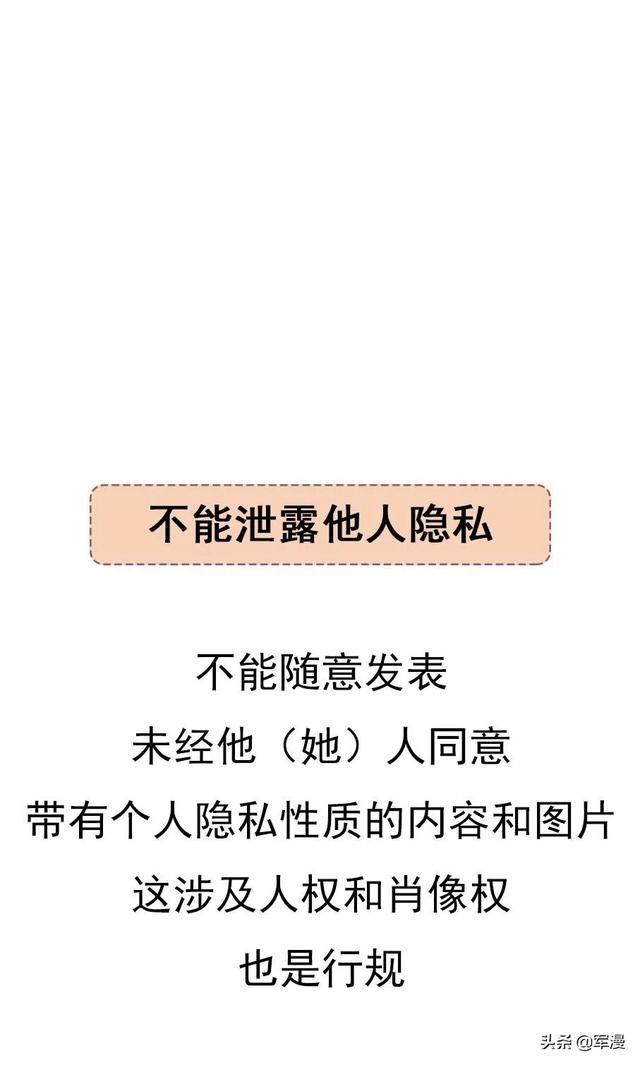 不能泄露他人隐私

不能随意发表
未经他（她）人同意
带有个人隐私性质的内容和图片
这涉及人权和肖像权
也是行规

头条@军漫